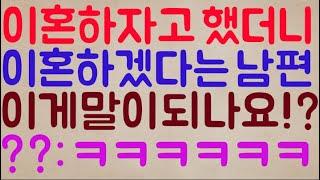 이혼하자고 했더니
이혼하겠다는 남편
이게말이되나요!?
??: ㅋㅋㅋㅋㅋㅋ